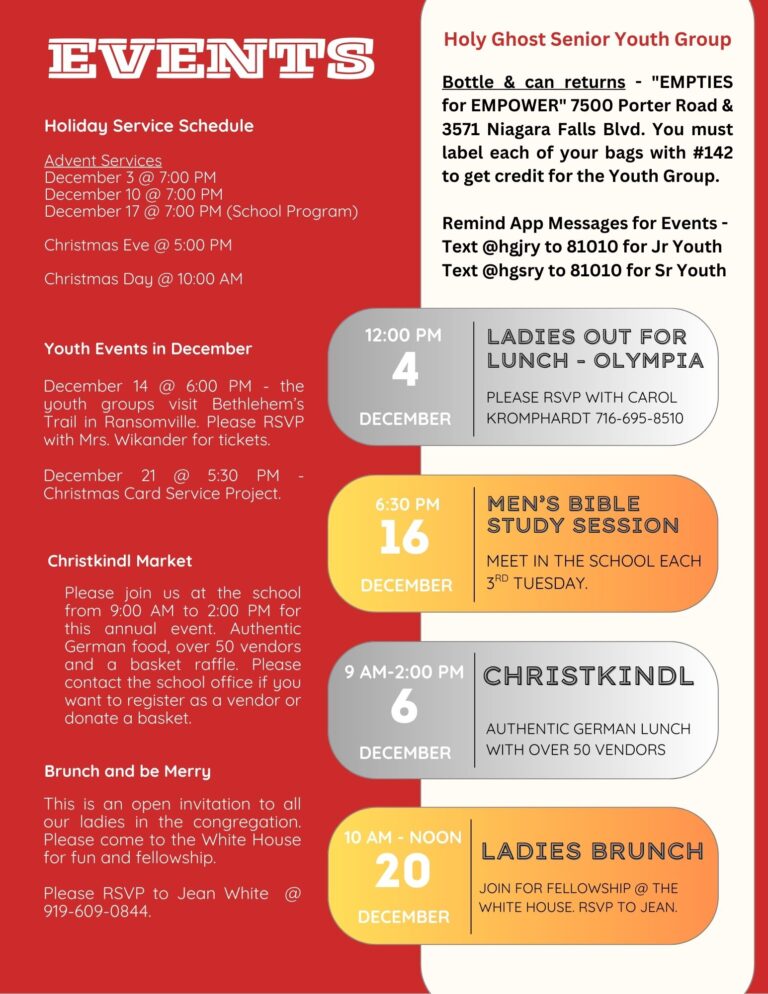 EVENTS

Holiday Service Schedule

Advent Services
December 3 @ 7:00 PM
December 10 @ 7:00 PM
December 17 @ 7:00 PM (School Program)

Christmas Eve @ 5:00 PM

Christmas Day @ 10:00 AM

Youth Events in December

December 14 @ 6:00 PM - the youth groups visit Bethlehem's Trail in Ransomville. Please RSVP with Mrs. Wikander for tickets.

December 21 @ 5:30 PM - Christmas Card Service Project.

Christkindl Market

Please join us at the school from 9:00 AM to 2:00 PM for this annual event. Authentic German food, over 50 vendors and a basket raffle. Please contact the school office if you want to register as a vendor or donate a basket.

Brunch and be Merry

This is an open invitation to all our ladies in the congregation. Please come to the White House for fun and fellowship.

Please RSVP to Jean White @ 919-609-0844.

Holy Ghost Senior Youth Group

Bottle & can returns - "EMPTIES for EMPOWER" 7500 Porter Road & 3571 Niagara Falls Blvd. You must label each of your bags with #142 to get credit for the Youth Group.

Remind App Messages for Events - Text @hgjry to 81010 for Jr Youth Text @hgsry to 81010 for Sr Youth

12:00 PM
4
DECEMBER
LADIES OUT FOR LUNCH - OLYMPIA
PLEASE RSVP WITH CAROL KROMPHARDT 716-695-8510

6:30 PM
16
DECEMBER
MEN'S BIBLE STUDY SESSION
MEET IN THE SCHOOL EACH 3$^{RD}$ TUESDAY.

9 AM-2:00 PM
6
DECEMBER
CHRISTKINDL
AUTHENTIC GERMAN LUNCH WITH OVER 50 VENDORS

10 AM - NOON
20
DECEMBER
LADIES BRUNCH
JOIN FOR FELLOWSHIP @ THE WHITE HOUSE. RSVP TO JEAN.